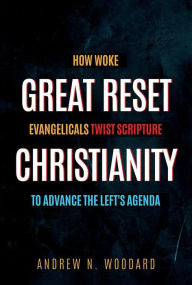 HOW WOKE
GREAT RESET
EVANGELICALS TWIST SCRIPTURE
CHRISTIANITY
TO ADVANCE THE LEFT'S AGENDA

ANDREW N. WOODARD